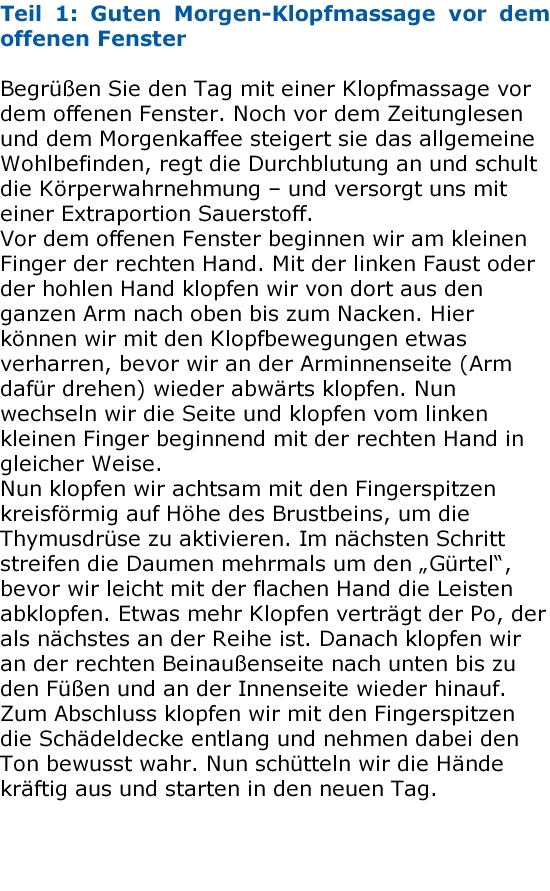 Teil 1: Guten Morgen-Klopfmassage vor dem offenen Fenster

Begrüßen Sie den Tag mit einer Klopfmassage vor dem offenen Fenster. Noch vor dem Zeitunglesen und dem Morgenkaffee steigert sie das allgemeine Wohlbefinden, regt die Durchblutung an und schult die Körperwahrnehmung – und versorgt uns mit einer Extraportion Sauerstoff.
Vor dem offenen Fenster beginnen wir am kleinen Finger der rechten Hand. Mit der linken Faust oder der hohlen Hand klopfen wir von dort aus den ganzen Arm nach oben bis zum Nacken. Hier können wir mit den Klopfbewegungen etwas verharren, bevor wir an der Arminnenseite (Arm dafür drehen) wieder abwärts klopfen. Nun wechseln wir die Seite und klopfen vom linken kleinen Finger beginnend mit der rechten Hand in gleicher Weise.
Nun klopfen wir achtsam mit den Fingerspitzen kreisförmig auf Höhe des Brustbeins, um die Thymusdrüse zu aktivieren. Im nächsten Schritt streifen die Daumen mehrmals um den „Gürtel“, bevor wir leicht mit der flachen Hand die Leisten abklopfen. Etwas mehr Klopfen verträgt der Po, der als nächstes an der Reihe ist. Danach klopfen wir an der rechten Beinaußenseite nach unten bis zu den Füßen und an der Innenseite wieder hinauf. Zum Abschluss klopfen wir mit den Fingerspitzen die Schädeldecke entlang und nehmen dabei den Ton bewusst wahr. Nun schütteln wir die Hände kräftig aus und starten in den neuen Tag.